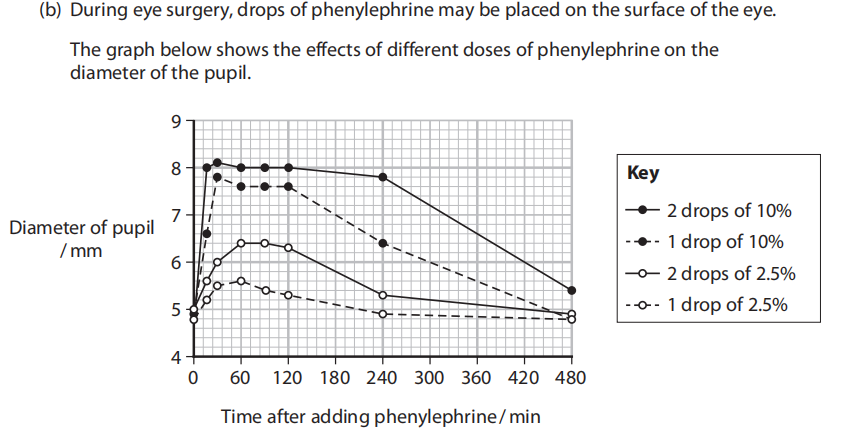 (b) During eye surgery, drops of phenylephrine may be placed on the surface of the eye.

The graph below shows the effects of different doses of phenylephrine on the diameter of the pupil.

Diameter of pupil / mm

9
8
7
6
5
4

0 60 120 180 240 300 360 420 480

Time after adding phenylephrine / min

Key
2 drops of 10%
1 drop of 10%
2 drops of 2.5%
1 drop of 2.5%